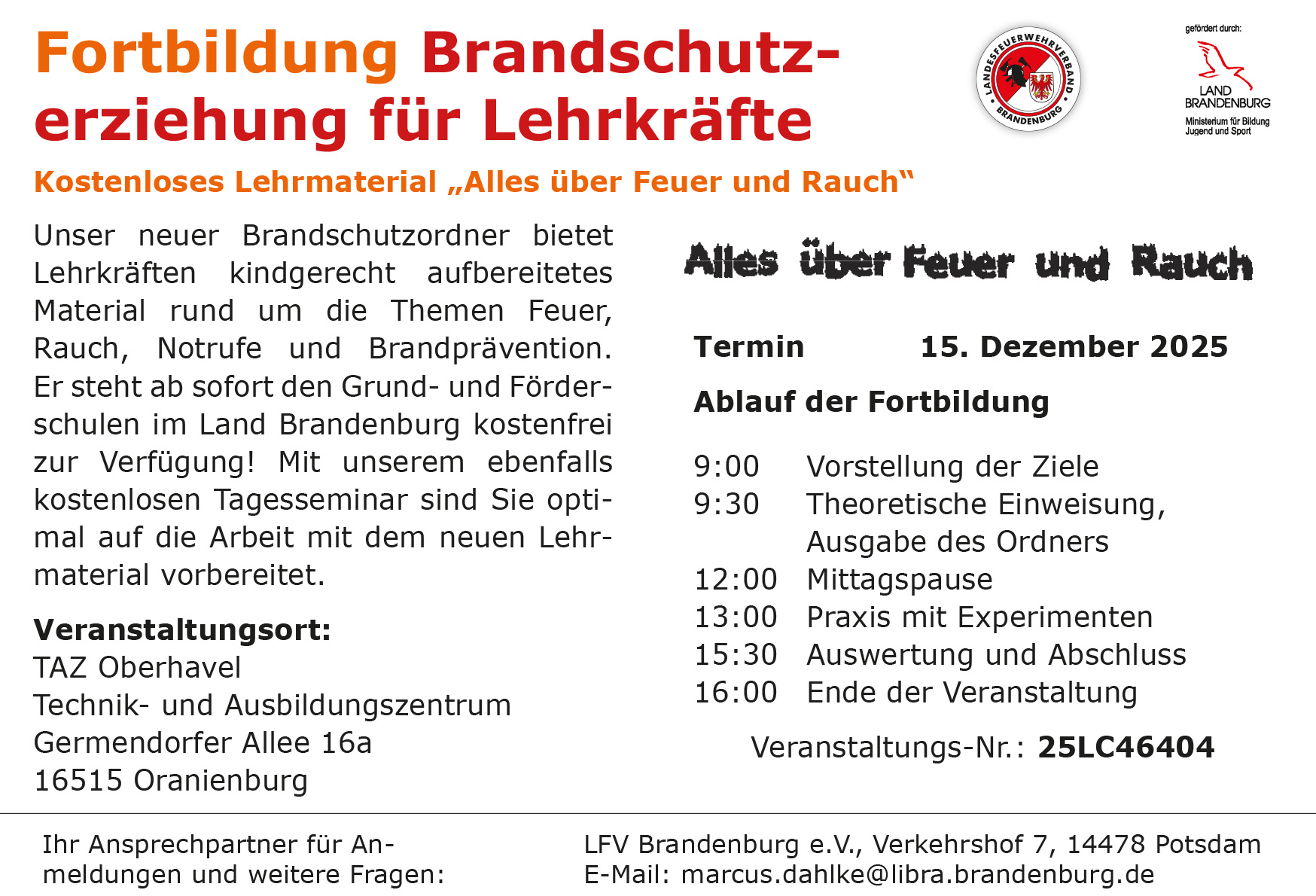 Fortbildung Brandschutzerziehung für Lehrkräfte

LANDESFEUERWEHRVERBAND BRANDENBURG

gefördert durch:
LAND BRANDENBURG
Ministerium für Bildung Jugend und Sport

Kostenloses Lehrmaterial „Alles über Feuer und Rauch“

Unser neuer Brandschutzordner bietet Lehrkräften kindgerecht aufbereitetes Material rund um die Themen Feuer, Rauch, Notrufe und Brandprävention. Er steht ab sofort den Grund- und Förderschulen im Land Brandenburg kostenfrei zur Verfügung! Mit unserem ebenfalls kostenlosen Tagesseminar sind Sie optimal auf die Arbeit mit dem neuen Lehrmaterial vorbereitet.

Veranstaltungsort:
TAZ Oberhavel
Technik- und Ausbildungszentrum
Germendorfer Allee 16a
16515 Oranienburg

Alles über Feuer und Rauch

Termin 15. Dezember 2025

Ablauf der Fortbildung

9:00 Vorstellung der Ziele
9:30 Theoretische Einweisung, Ausgabe des Ordners
12:00 Mittagspause
13:00 Praxis mit Experimenten
15:30 Auswertung und Abschluss
16:00 Ende der Veranstaltung

Veranstaltungs-Nr.: 25LC46404

Ihr Ansprechpartner für Anmeldungen und weitere Fragen:

LFV Brandenburg e.V., Verkehrshof 7, 14478 Potsdam
E-Mail: marcus.dahlke@libra.brandenburg.de